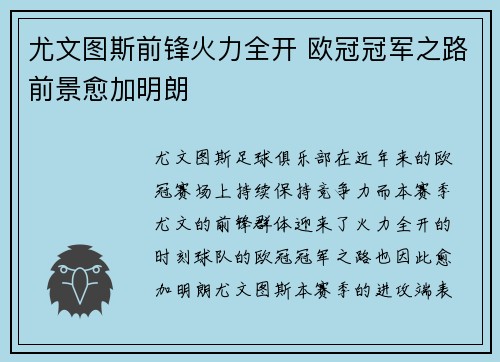 尤文图斯前锋火力全开 欧冠冠军之路前景愈加明朗

尤文图斯足球俱乐部在近年来的欧冠赛场上持续保持竞争力而本赛季尤文的前锋群体迎来了火力全开的时刻球队的欧冠冠军之路也因此愈加明朗尤文图斯本赛季的进攻端表